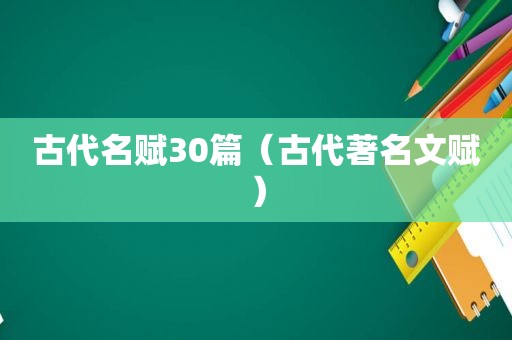 古代名赋30篇（古代著名文赋）